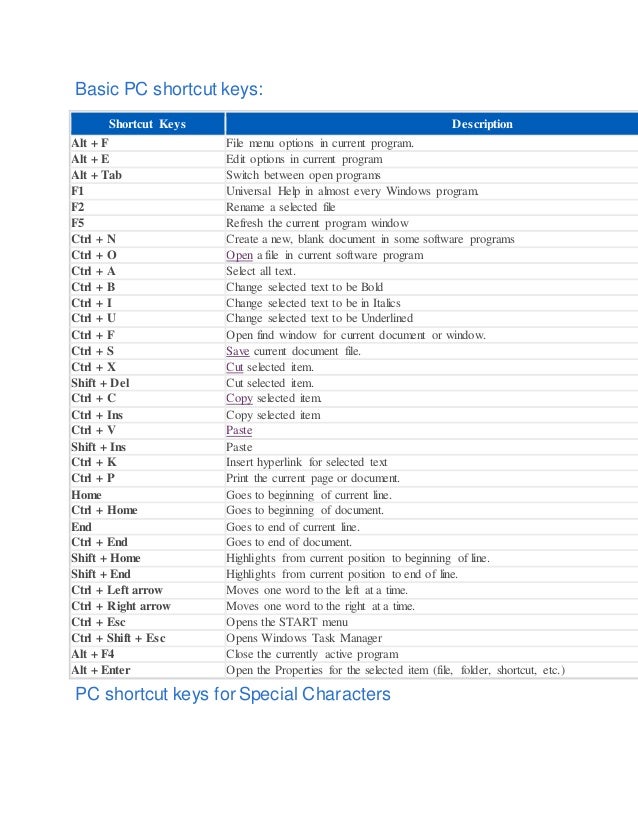 Basic PC shortcut keys:

| Shortcut Keys | Description |
|---|---|
| Alt + F | File menu options in current program. |
| Alt + E | Edit options in current program |
| Alt + Tab | Switch between open programs |
| F1 | Universal Help in almost every Windows program. |
| F2 | Rename a selected file |
| F5 | Refresh the current program window |
| Ctrl + N | Create a new, blank document in some software programs |
| Ctrl + O | Open a file in current software program |
| Ctrl + A | Select all text. |
| Ctrl + B | Change selected text to be Bold |
| Ctrl + I | Change selected text to be in Italics |
| Ctrl + U | Change selected text to be Underlined |
| Ctrl + F | Open find window for current document or window. |
| Ctrl + S | Save current document file. |
| Ctrl + X | Cut selected item. |
| Shift + Del | Cut selected item. |
| Ctrl + C | Copy selected item. |
| Ctrl + Ins | Copy selected item |
| Ctrl + V | Paste |
| Shift + Ins | Paste |
| Ctrl + K | Insert hyperlink for selected text |
| Ctrl + P | Print the current page or document. |
| Home | Goes to beginning of current line. |
| Ctrl + Home | Goes to beginning of document. |
| End | Goes to end of current line. |
| Ctrl + End | Goes to end of document. |
| Shift + Home | Highlights from current position to beginning of line. |
| Shift + End | Highlights from current position to end of line. |
| Ctrl + Left arrow | Moves one word to the left at a time. |
| Ctrl + Right arrow | Moves one word to the right at a time. |
| Ctrl + Esc | Opens the START menu |
| Ctrl + Shift + Esc | Opens Windows Task Manager |
| Alt + F4 | Close the currently active program |
| Alt + Enter | Open the Properties for the selected item (file, folder, shortcut, etc.) |

PC shortcut keys for Special Characters